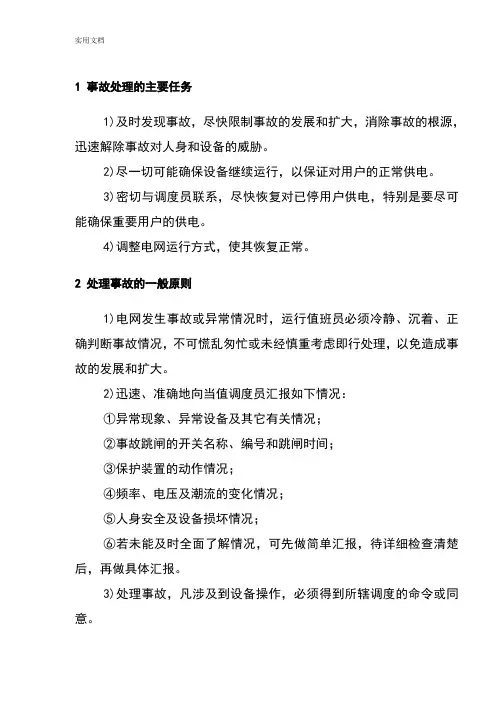 实用文档

1 事故处理的主要任务

1)及时发现事故，尽快限制事故的发展和扩大，消除事故的根源，迅速解除事故对人身和设备的威胁。

2)尽一切可能确保设备继续运行，以保证对用户的正常供电。

3)密切与调度员联系，尽快恢复对已停用户供电，特别是要尽可能确保重要用户的供电。

4)调整电网运行方式，使其恢复正常。

2 处理事故的一般原则

1)电网发生事故或异常情况时，运行值班员必须冷静、沉着、正确判断事故情况，不可慌乱匆忙或未经慎重考虑即行处理，以免造成事故的发展和扩大。

2)迅速、准确地向当值调度员汇报如下情况：

①异常现象、异常设备及其它有关情况；

②事故跳闸的开关名称、编号和跳闸时间；

③保护装置的动作情况；

④频率、电压及潮流的变化情况；

⑤人身安全及设备损坏情况；

⑥若未能及时全面了解情况，可先做简单汇报，待详细检查清楚后，再做具体汇报。

3)处理事故，凡涉及到设备操作，必须得到所辖调度的命令或同意。